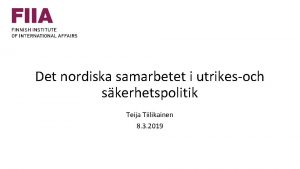 FIIA
FINNISH INSTITUTE
OF INTERNATIONAL AFFAIRS

Det nordiska samarbetet i utrikes-och säkerhetspolitik

Teija Tiilikainen
8.3.2019